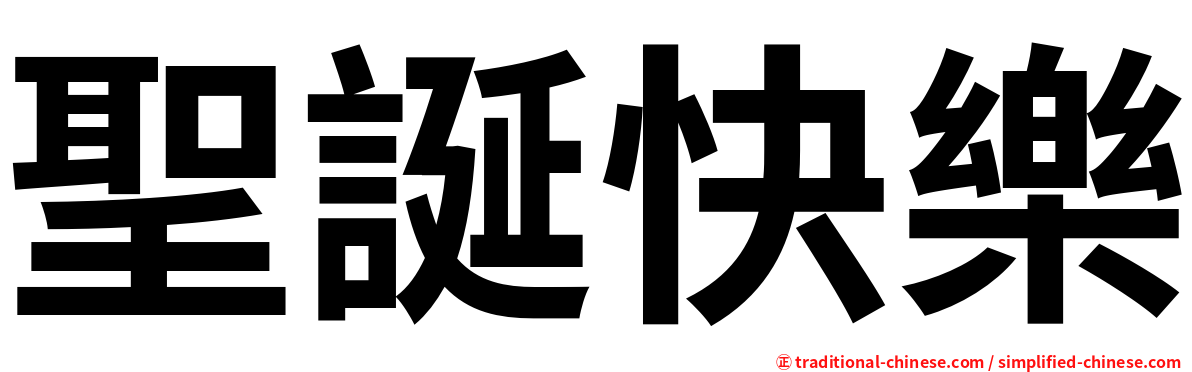 聖誕快樂

㊣ traditional-chinese.com / simplified-chinese.com